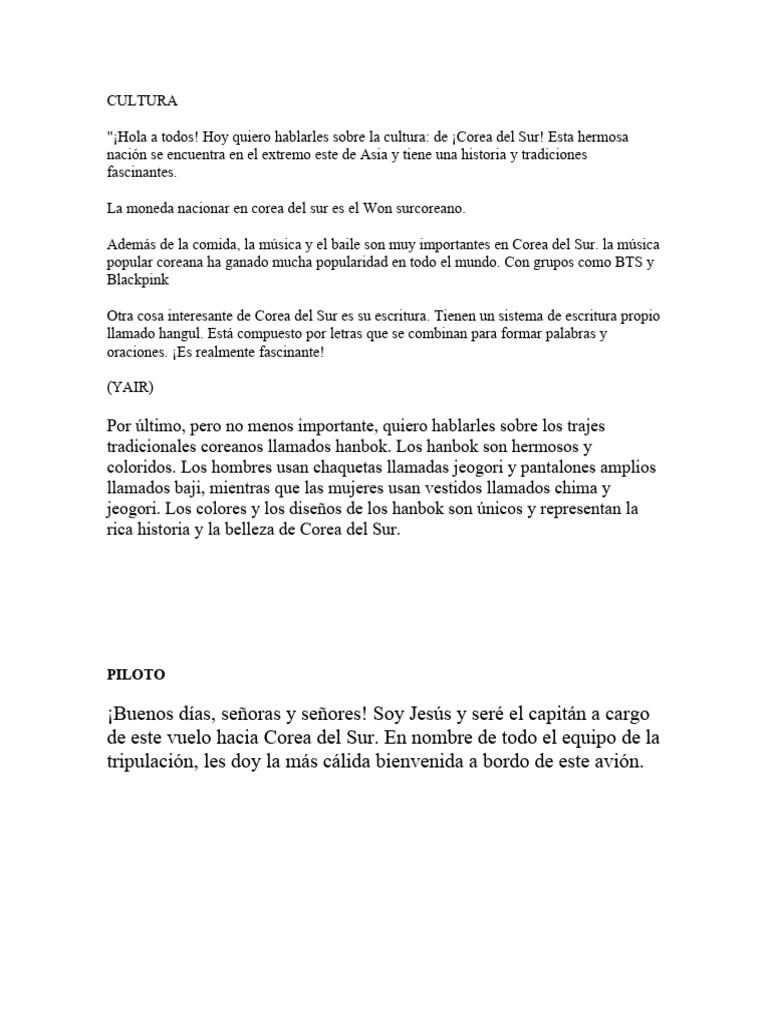 CULTURA

"¡Hola a todos! Hoy quiero hablarles sobre la cultura: de ¡Corea del Sur! Esta hermosa nación se encuentra en el extremo este de Asia y tiene una historia y tradiciones fascinantes.

La moneda nacionar en corea del sur es el Won surcoreano.

Además de la comida, la música y el baile son muy importantes en Corea del Sur. la música popular coreana ha ganado mucha popularidad en todo el mundo. Con grupos como BTS y Blackpink

Otra cosa interesante de Corea del Sur es su escritura. Tienen un sistema de escritura propio llamado hangul. Está compuesto por letras que se combinan para formar palabras y oraciones. ¡Es realmente fascinante!

(YAIR)

Por último, pero no menos importante, quiero hablarles sobre los trajes tradicionales coreanos llamados hanbok. Los hanbok son hermosos y coloridos. Los hombres usan chaquetas llamadas jeogori y pantalones amplios llamados baji, mientras que las mujeres usan vestidos llamados chima y jeogori. Los colores y los diseños de los hanbok son únicos y representan la rica historia y la belleza de Corea del Sur.

PILOTO

¡Buenos días, señoras y señores! Soy Jesús y seré el capitán a cargo de este vuelo hacia Corea del Sur. En nombre de todo el equipo de la tripulación, les doy la más cálida bienvenida a bordo de este avión.